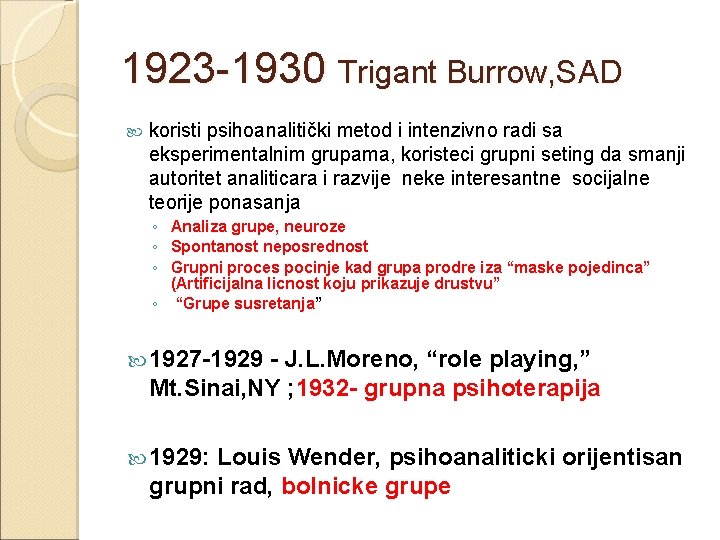 1923-1930 Trigant Burrow,SAD

koristi psihoanalitički metod i intenzivno radi sa eksperimentalnim grupama, koristeci grupni seting da smanji autoritet analiticara i razvije neke interesantne socijalne teorije ponasanja

◦ Analiza grupe, neuroze
◦ Spontanost neposrednost
◦ Grupni proces pocinje kad grupa prodre iza “maske pojedinca” (Artificijalna licnost koju prikazuje drustvu”
◦ “Grupe susretanja”

1927-1929 - J.L.Moreno, “role playing,” Mt.Sinai,NY ;1932- grupna psihoterapija

1929: Louis Wender, psihoanaliticki orijentisan grupni rad, bolnicke grupe